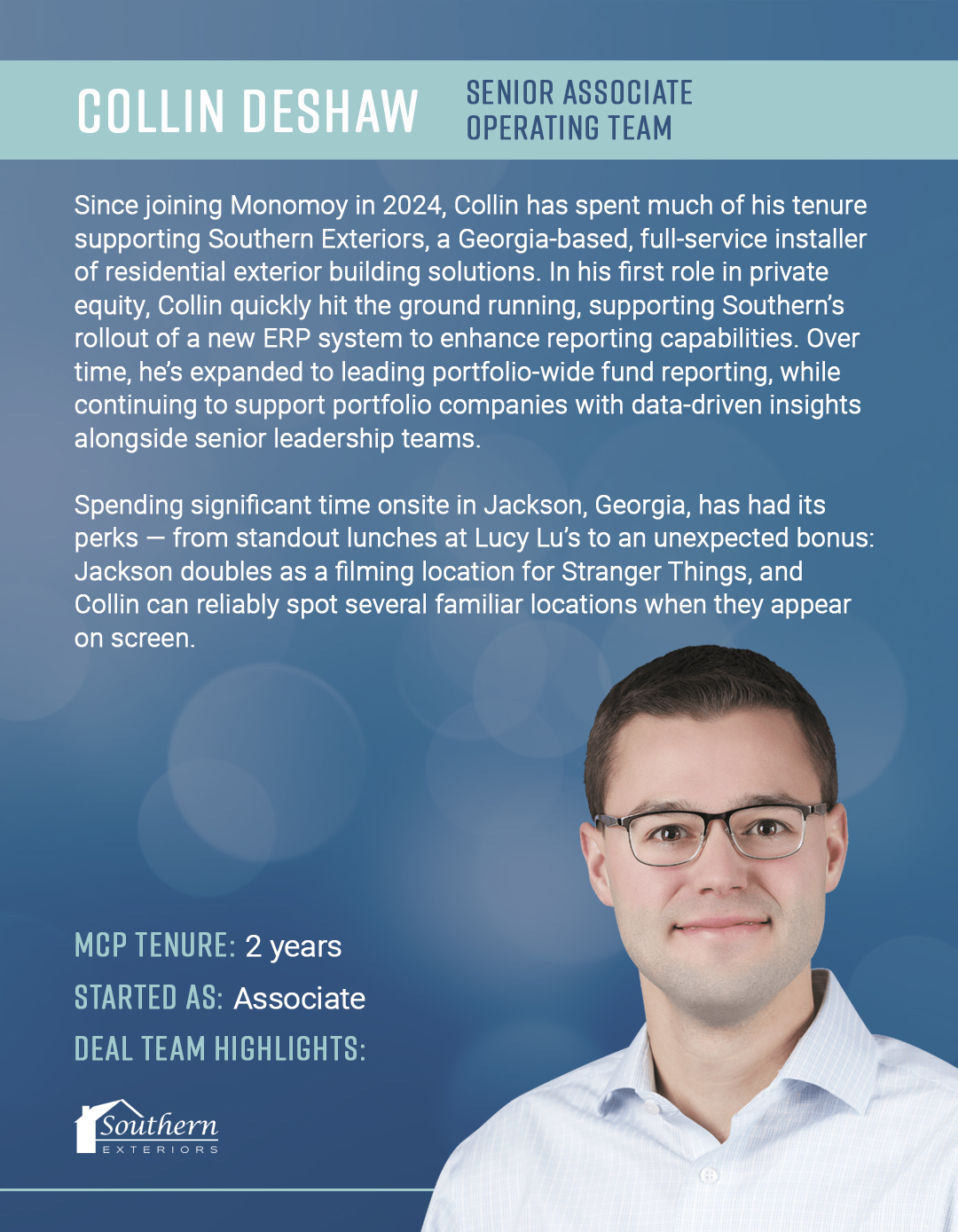 COLLIN DESHAW

SENIOR ASSOCIATE
OPERATING TEAM

Since joining Monomoy in 2024, Collin has spent much of his tenure supporting Southern Exteriors, a Georgia-based, full-service installer of residential exterior building solutions. In his first role in private equity, Collin quickly hit the ground running, supporting Southern's rollout of a new ERP system to enhance reporting capabilities. Over time, he's expanded to leading portfolio-wide fund reporting, while continuing to support portfolio companies with data-driven insights alongside senior leadership teams.

Spending significant time onsite in Jackson, Georgia, has had its perks — from standout lunches at Lucy Lu's to an unexpected bonus: Jackson doubles as a filming location for Stranger Things, and Collin can reliably spot several familiar locations when they appear on screen.

MCP TENURE: 2 years
STARTED AS: Associate
DEAL TEAM HIGHLIGHTS:

Southern
EXTERIORS